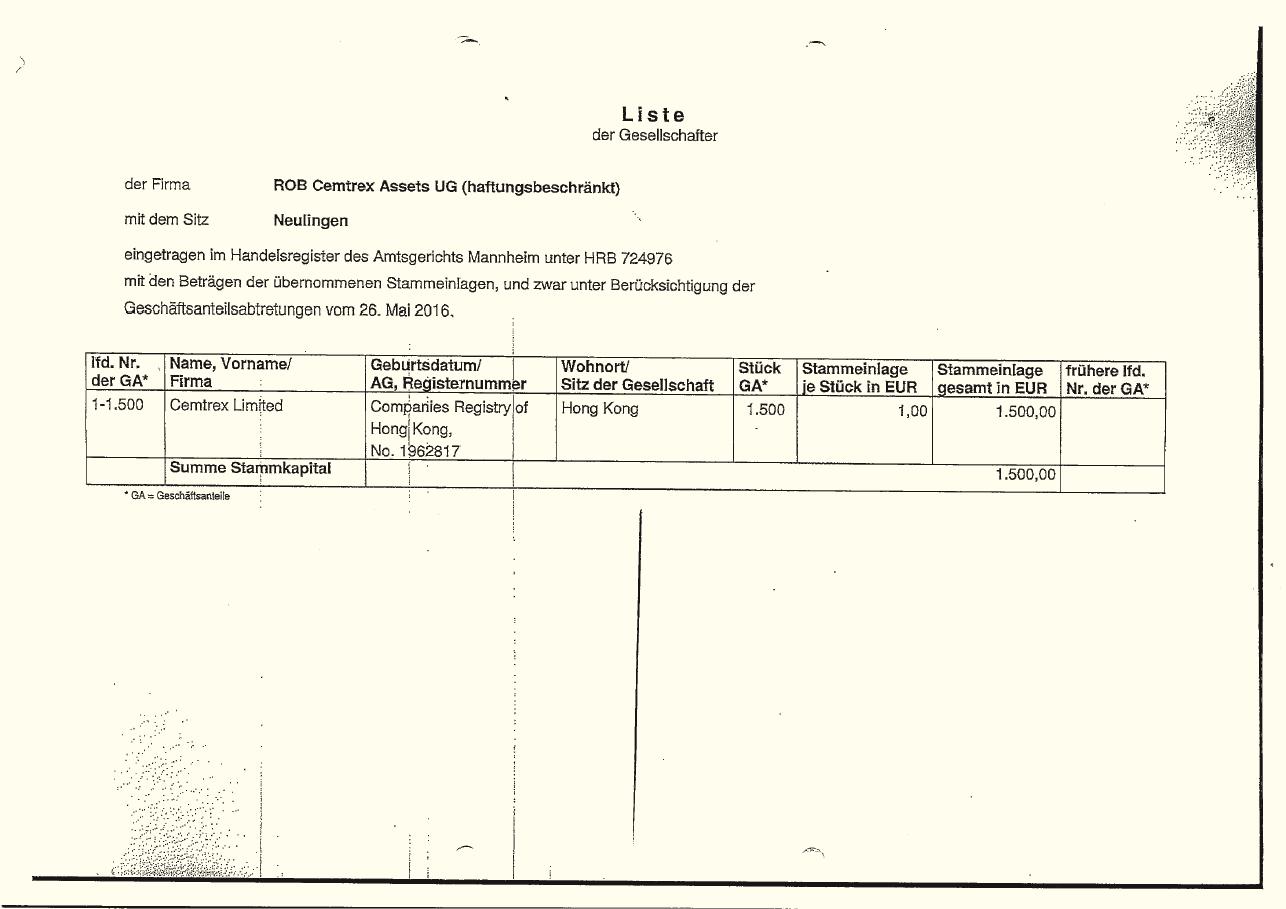 Liste
der Gesellschafter

der Firma ROB Cemtrex Assets UG (haftungsbeschränkt)

mit dem Sitz Neulingen

eingetragen im Handelsregister des Amtsgerichts Mannheim unter HRB 724976 mit den Beträgen der übernommenen Stammeinlagen, und zwar unter Berücksichtigung der Geschäftsanteilsabtretungen vom 26. Mai 2016.

| lfd. Nr. der GA* | Name, Vorname/ Firma | Geburtsdatum/ AG, Registernummer | Wohnort/ Sitz der Gesellschaft | Stück GA* | Stammeinlage je Stück in EUR | Stammeinlage gesamt in EUR | frühere lfd. Nr. der GA* |
|---|---|---|---|---|---|---|---|
| 1-1.500 | Cemtrex Limited | Companies Registry of Hong Kong, No. 1962817 | Hong Kong | 1.500 | 1,00 | 1.500,00 | |
| | Summe Stammkapital | | | | | 1.500,00 | |

* GA = Geschäftsanteile